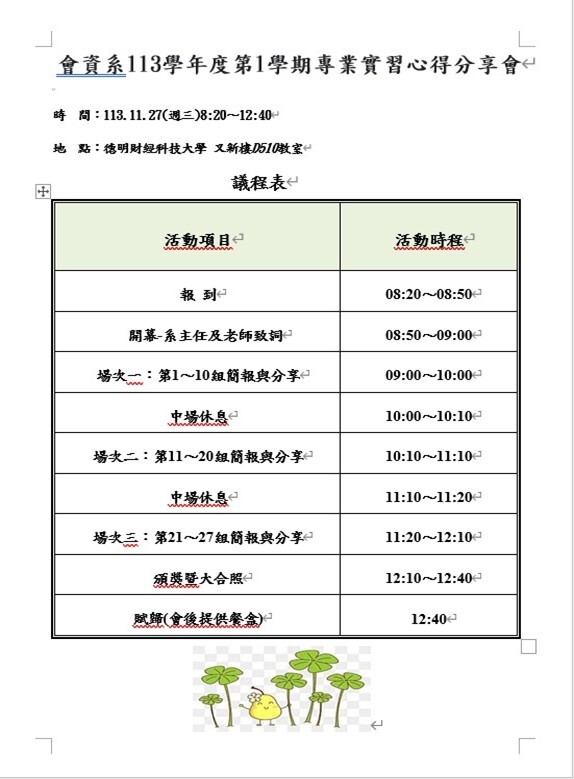 會資系113學年度第1學期專業實習心得分享會

時　間：113.11.27(週三)8:20～12:40

地　點：德明財經科技大學 又新樓D510教室

議程表

| 活動項目 | 活動時程 |
|---|---|
| 報　到 | 08:20～08:50 |
| 開幕-系主任及老師致詞 | 08:50～09:00 |
| 場次一：第1～10組簡報與分享 | 09:00～10:00 |
| 中場休息 | 10:00～10:10 |
| 場次二：第11～20組簡報與分享 | 10:10～11:10 |
| 中場休息 | 11:10～11:20 |
| 場次三：第21～27組簡報與分享 | 11:20～12:10 |
| 頒獎暨大合照 | 12:10～12:40 |
| 賦歸(會後提供餐盒) | 12:40 |